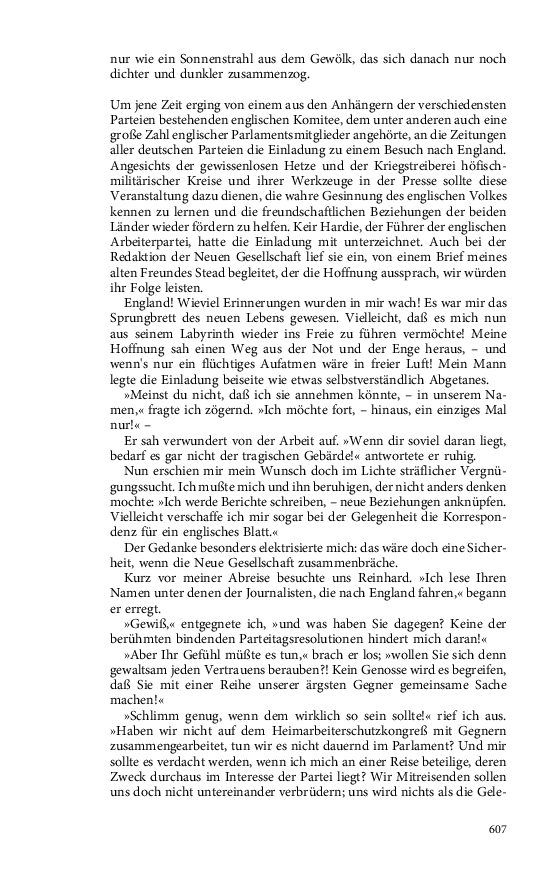 nur wie ein Sonnenstrahl aus dem Gewölk, das sich danach nur noch dichter und dunkler zusammenzog.

Um jene Zeit erging von einem aus den Anhängern der verschiedensten Parteien bestehenden englischen Komitee, dem unter anderen auch eine große Zahl englischer Parlamentsmitglieder angehörte, an die Zeitungen aller deutschen Parteien die Einladung zu einem Besuch nach England. Angesichts der gewissenlosen Hetze und der Kriegstreiberei höfisch-militärischer Kreise und ihrer Werkzeuge in der Presse sollte diese Veranstaltung dazu dienen, die wahre Gesinnung des englischen Volkes kennen zu lernen und die freundschaftlichen Beziehungen der beiden Länder wieder fördern zu helfen. Keir Hardie, der Führer der englischen Arbeiterpartei, hatte die Einladung mit unterzeichnet. Auch bei der Redaktion der Neuen Gesellschaft lief sie ein, von einem Brief meines alten Freundes Stead begleitet, der die Hoffnung aussprach, wir würden ihr Folge leisten.

England! Wieviel Erinnerungen wurden in mir wach! Es war mir das Sprungbrett des neuen Lebens gewesen. Vielleicht, daß es mich nun aus seinem Labyrinth wieder ins Freie zu führen vermöchte! Meine Hoffnung sah einen Weg aus der Not und der Enge heraus, – und wenn's nur ein flüchtiges Aufatmen wäre in freier Luft! Mein Mann legte die Einladung beiseite wie etwas selbstverständlich Abgetanes.

»Meinst du nicht, daß ich sie annehmen könnte, – in unserem Namen,« fragte ich zögernd. »Ich möchte fort, – hinaus, ein einziges Mal nur!« –

Er sah verwundert von der Arbeit auf. »Wenn dir soviel daran liegt, bedarf es gar nicht der tragischen Gebärde!« antwortete er ruhig.

Nun erschien mir mein Wunsch doch im Lichte sträflicher Vergnügungssucht. Ich mußte mich und ihn beruhigen, der nicht anders denken mochte: »Ich werde Berichte schreiben, – neue Beziehungen anknüpfen. Vielleicht verschaffe ich mir sogar bei der Gelegenheit die Korrespondenz für ein englisches Blatt.«

Der Gedanke besonders elektrisierte mich: das wäre doch eine Sicherheit, wenn die Neue Gesellschaft zusammenbräche.

Kurz vor meiner Abreise besuchte uns Reinhard. »Ich lese Ihren Namen unter denen der Journalisten, die nach England fahren,« begann er erregt.

»Gewiß,« entgegnete ich, »und was haben Sie dagegen? Keine der berühmten bindenden Parteitagsresolutionen hindert mich daran!«

»Aber Ihr Gefühl müßte es tun,« brach er los; »wollen Sie sich denn gewaltsam jeden Vertrauens berauben?! Kein Genosse wird es begreifen, daß Sie mit einer Reihe unserer ärgsten Gegner gemeinsame Sache machen!«

»Schlimm genug, wenn dem wirklich so sein sollte!« rief ich aus. »Haben wir nicht auf dem Heimarbeiterschutzkongreß mit Gegnern zusammengearbeitet, tun wir es nicht dauernd im Parlament? Und mir sollte es verdacht werden, wenn ich mich an einer Reise beteilige, deren Zweck durchaus im Interesse der Partei liegt? Wir Mitreisenden sollen uns doch nicht untereinander verbrüdern; uns wird nichts als die Gele-

607